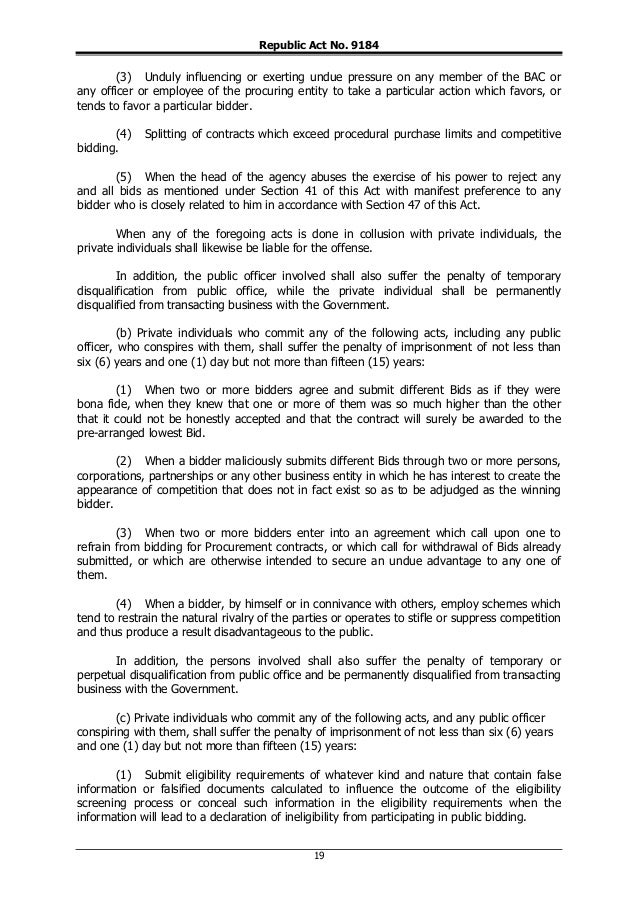 Republic Act No. 9184

(3) Unduly influencing or exerting undue pressure on any member of the BAC or any officer or employee of the procuring entity to take a particular action which favors, or tends to favor a particular bidder.

(4) Splitting of contracts which exceed procedural purchase limits and competitive bidding.

(5) When the head of the agency abuses the exercise of his power to reject any and all bids as mentioned under Section 41 of this Act with manifest preference to any bidder who is closely related to him in accordance with Section 47 of this Act.

When any of the foregoing acts is done in collusion with private individuals, the private individuals shall likewise be liable for the offense.

In addition, the public officer involved shall also suffer the penalty of temporary disqualification from public office, while the private individual shall be permanently disqualified from transacting business with the Government.

(b) Private individuals who commit any of the following acts, including any public officer, who conspires with them, shall suffer the penalty of imprisonment of not less than six (6) years and one (1) day but not more than fifteen (15) years:

(1) When two or more bidders agree and submit different Bids as if they were bona fide, when they knew that one or more of them was so much higher than the other that it could not be honestly accepted and that the contract will surely be awarded to the pre-arranged lowest Bid.

(2) When a bidder maliciously submits different Bids through two or more persons, corporations, partnerships or any other business entity in which he has interest to create the appearance of competition that does not in fact exist so as to be adjudged as the winning bidder.

(3) When two or more bidders enter into an agreement which call upon one to refrain from bidding for Procurement contracts, or which call for withdrawal of Bids already submitted, or which are otherwise intended to secure an undue advantage to any one of them.

(4) When a bidder, by himself or in connivance with others, employ schemes which tend to restrain the natural rivalry of the parties or operates to stifle or suppress competition and thus produce a result disadvantageous to the public.

In addition, the persons involved shall also suffer the penalty of temporary or perpetual disqualification from public office and be permanently disqualified from transacting business with the Government.

(c) Private individuals who commit any of the following acts, and any public officer conspiring with them, shall suffer the penalty of imprisonment of not less than six (6) years and one (1) day but not more than fifteen (15) years:

(1) Submit eligibility requirements of whatever kind and nature that contain false information or falsified documents calculated to influence the outcome of the eligibility screening process or conceal such information in the eligibility requirements when the information will lead to a declaration of ineligibility from participating in public bidding.

19